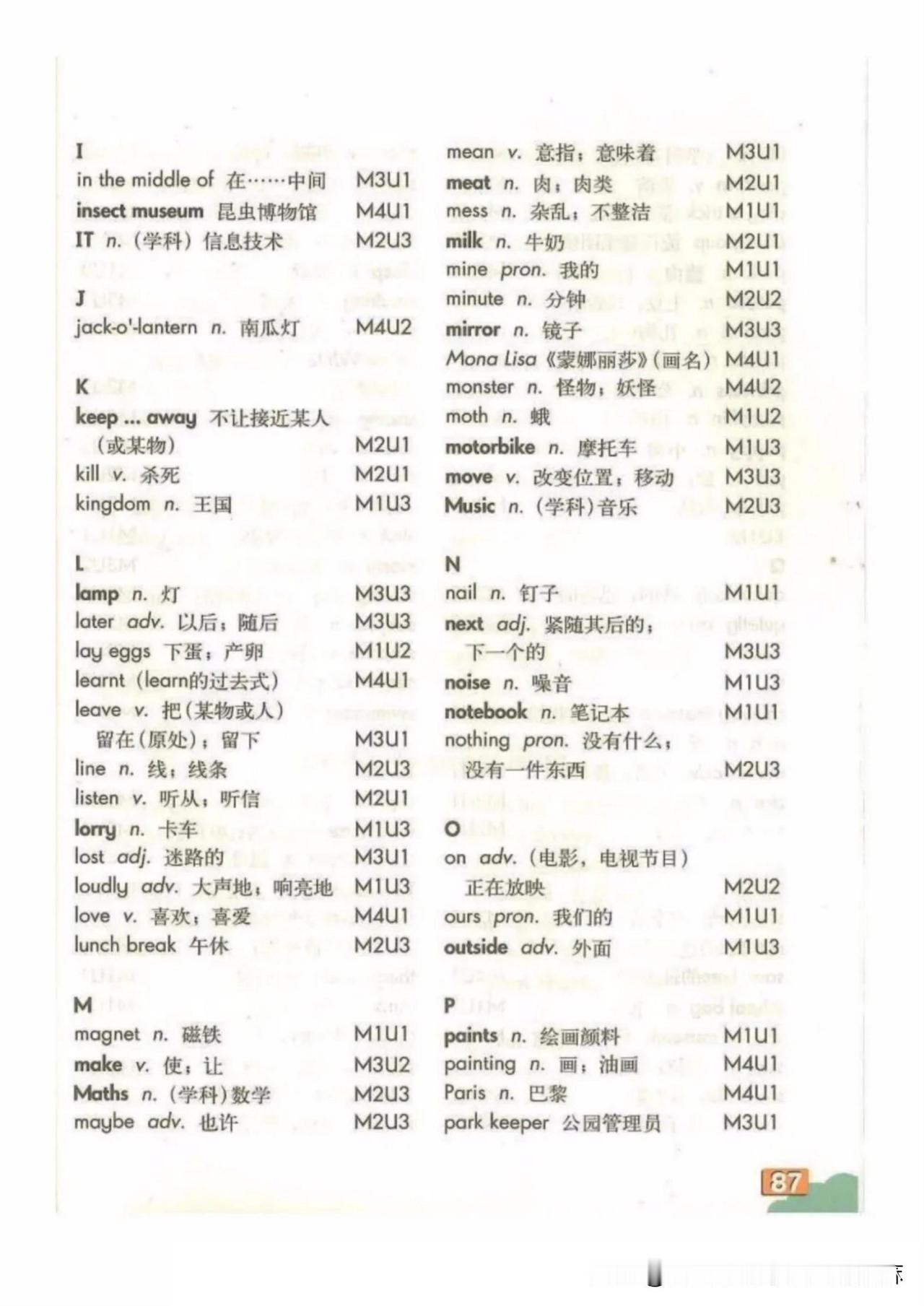 I
in the middle of 在……中间 M3U1
insect museum 昆虫博物馆 M4U1
IT n.（学科）信息技术 M2U3

J
jack-o'-lantern n. 南瓜灯 M4U2

K
keep ... away 不让接近某人（或某物） M2U1
kill v. 杀死 M2U1
kingdom n. 王国 M1U3

L
lamp n. 灯 M3U3
later adv. 以后；随后 M3U3
lay eggs 下蛋；产卵 M1U2
learnt（learn的过去式） M4U1
leave v. 把（某物或人）留在（原处）；留下 M3U1
line n. 线；线条 M2U3
listen v. 听从；听信 M2U1
lorry n. 卡车 M1U3
lost adj. 迷路的 M3U1
loudly adv. 大声地；响亮地 M1U3
love v. 喜欢；喜爱 M4U1
lunch break 午休 M2U3

M
magnet n. 磁铁 M1U1
make v. 使；让 M3U2
Maths n.（学科）数学 M2U3
maybe adv. 也许 M2U3

mean v. 意指；意味着 M3U1
meat n. 肉；肉类 M2U1
mess n. 杂乱；不整洁 M1U1
milk n. 牛奶 M2U1
mine pron. 我的 M1U1
minute n. 分钟 M2U2
mirror n. 镜子 M3U3
Mona Lisa《蒙娜丽莎》（画名） M4U1
monster n. 怪物；妖怪 M4U2
moth n. 蛾 M1U2
motorbike n. 摩托车 M1U3
move v. 改变位置；移动 M3U3
Music n.（学科）音乐 M2U3

N
nail n. 钉子 M1U1
next adj. 紧随其后的；下一个的 M3U3
noise n. 噪音 M1U3
notebook n. 笔记本 M1U1
nothing pron. 没有什么；没有一件东西 M2U3

O
on adv.（电影，电视节目）正在放映 M2U2
ours pron. 我们的 M1U1
outside adv. 外面 M1U3

P
paints n. 绘画颜料 M1U1
painting n. 画；油画 M4U1
Paris n. 巴黎 M4U1
park keeper 公园管理员 M3U1

87